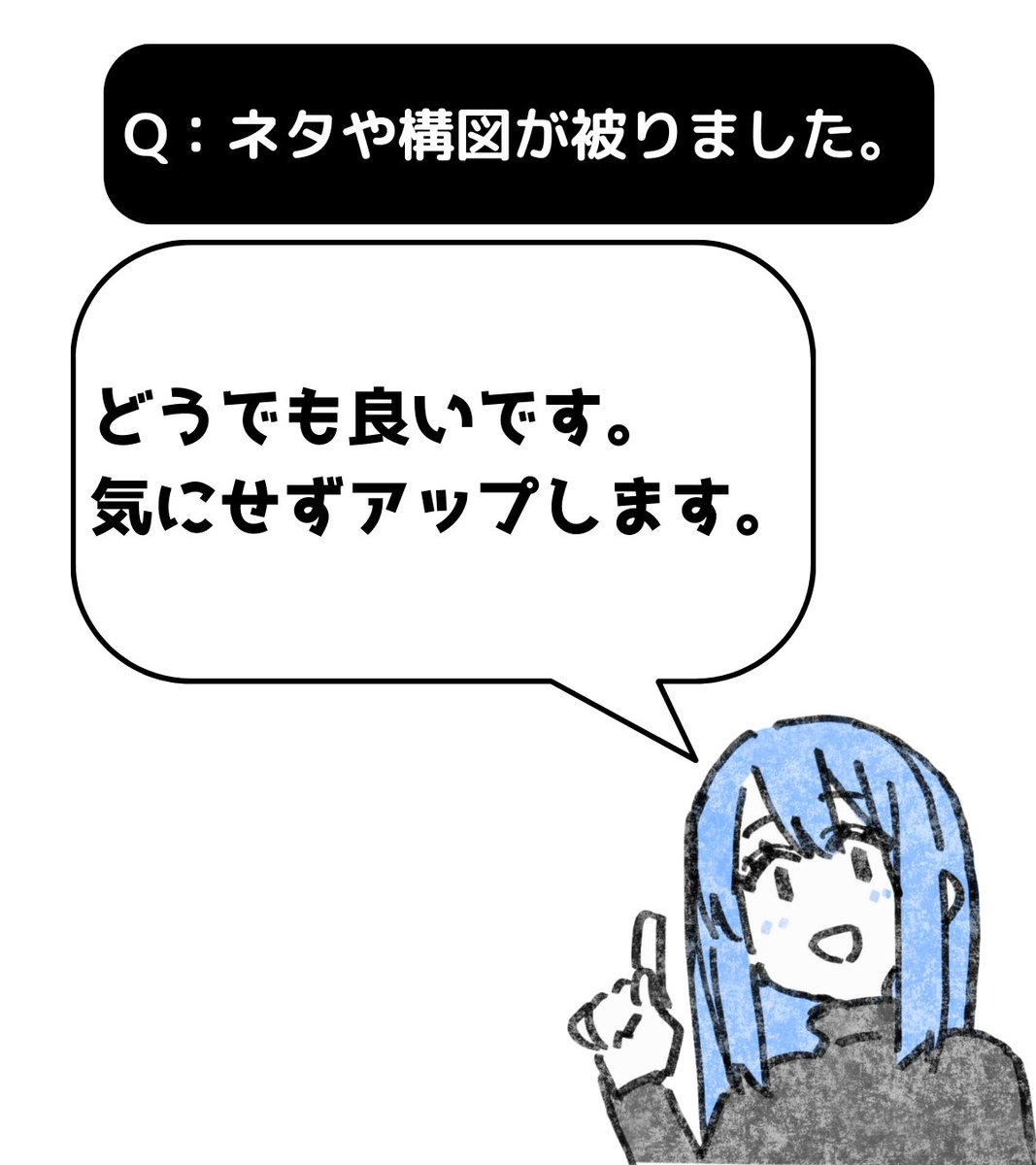 Q：ネタや構図が被りました。

どうでも良いです。
気にせずアップします。